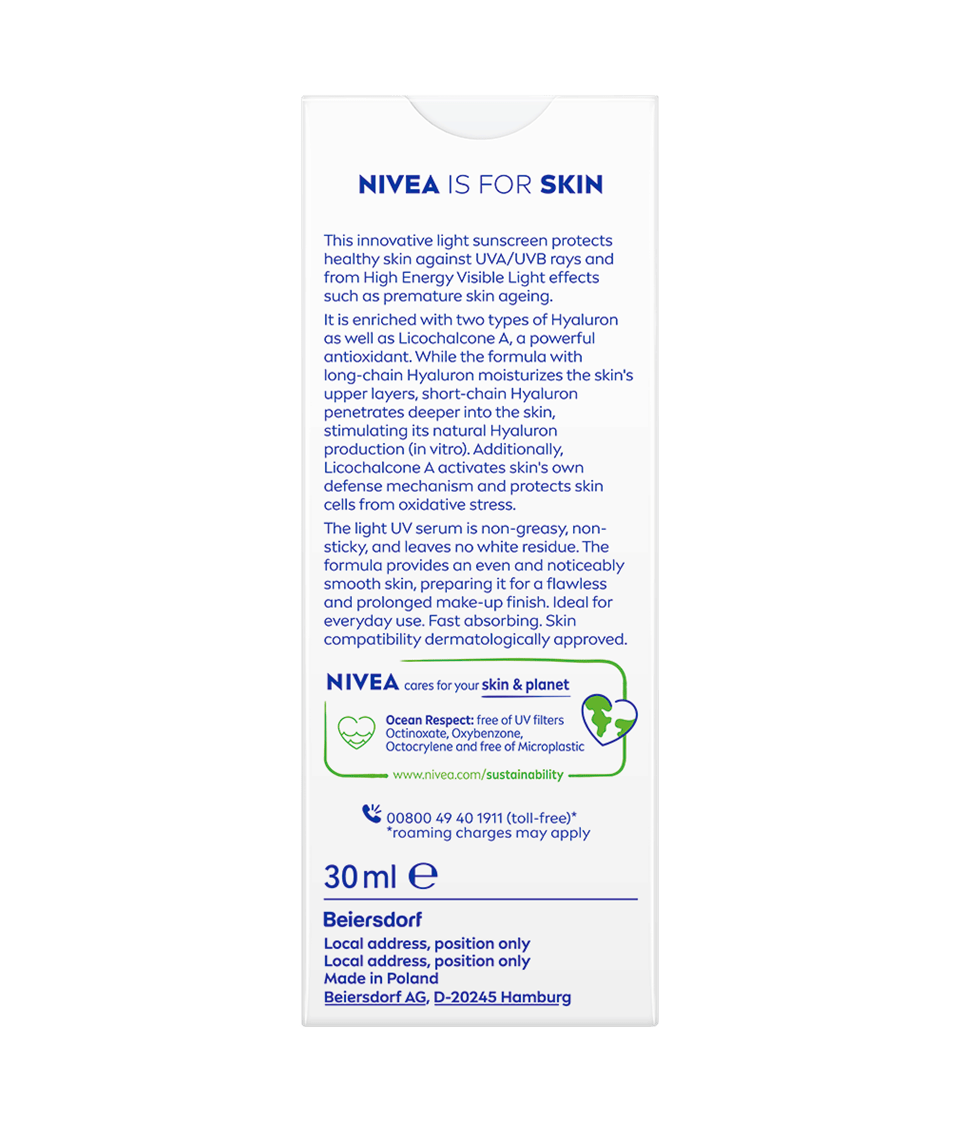 NIVEA IS FOR SKIN

This innovative light sunscreen protects healthy skin against UVA/UVB rays and from High Energy Visible Light effects such as premature skin ageing.

It is enriched with two types of Hyaluron as well as Licochalcone A, a powerful antioxidant. While the formula with long-chain Hyaluron moisturizes the skin's upper layers, short-chain Hyaluron penetrates deeper into the skin, stimulating its natural Hyaluron production (in vitro). Additionally, Licochalcone A activates skin's own defense mechanism and protects skin cells from oxidative stress.

The light UV serum is non-greasy, non-sticky, and leaves no white residue. The formula provides an even and noticeably smooth skin, preparing it for a flawless and prolonged make-up finish. Ideal for everyday use. Fast absorbing. Skin compatibility dermatologically approved.

NIVEA cares for your skin & planet

Ocean Respect: free of UV filters Octinoxate, Oxybenzone, Octocrylene and free of Microplastic

www.nivea.com/sustainability

00800 49 40 1911 (toll-free)*
*roaming charges may apply

30 ml ℮

Beiersdorf
Local address, position only
Local address, position only
Made in Poland
Beiersdorf AG, D-20245 Hamburg